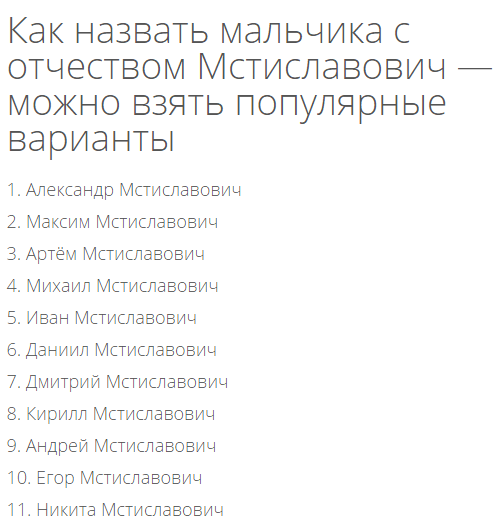 Как назвать мальчика с отчеством Мстиславович — можно взять популярные варианты

1. Александр Мстиславович
2. Максим Мстиславович
3. Артём Мстиславович
4. Михаил Мстиславович
5. Иван Мстиславович
6. Даниил Мстиславович
7. Дмитрий Мстиславович
8. Кирилл Мстиславович
9. Андрей Мстиславович
10. Егор Мстиславович
11. Никита Мстиславович